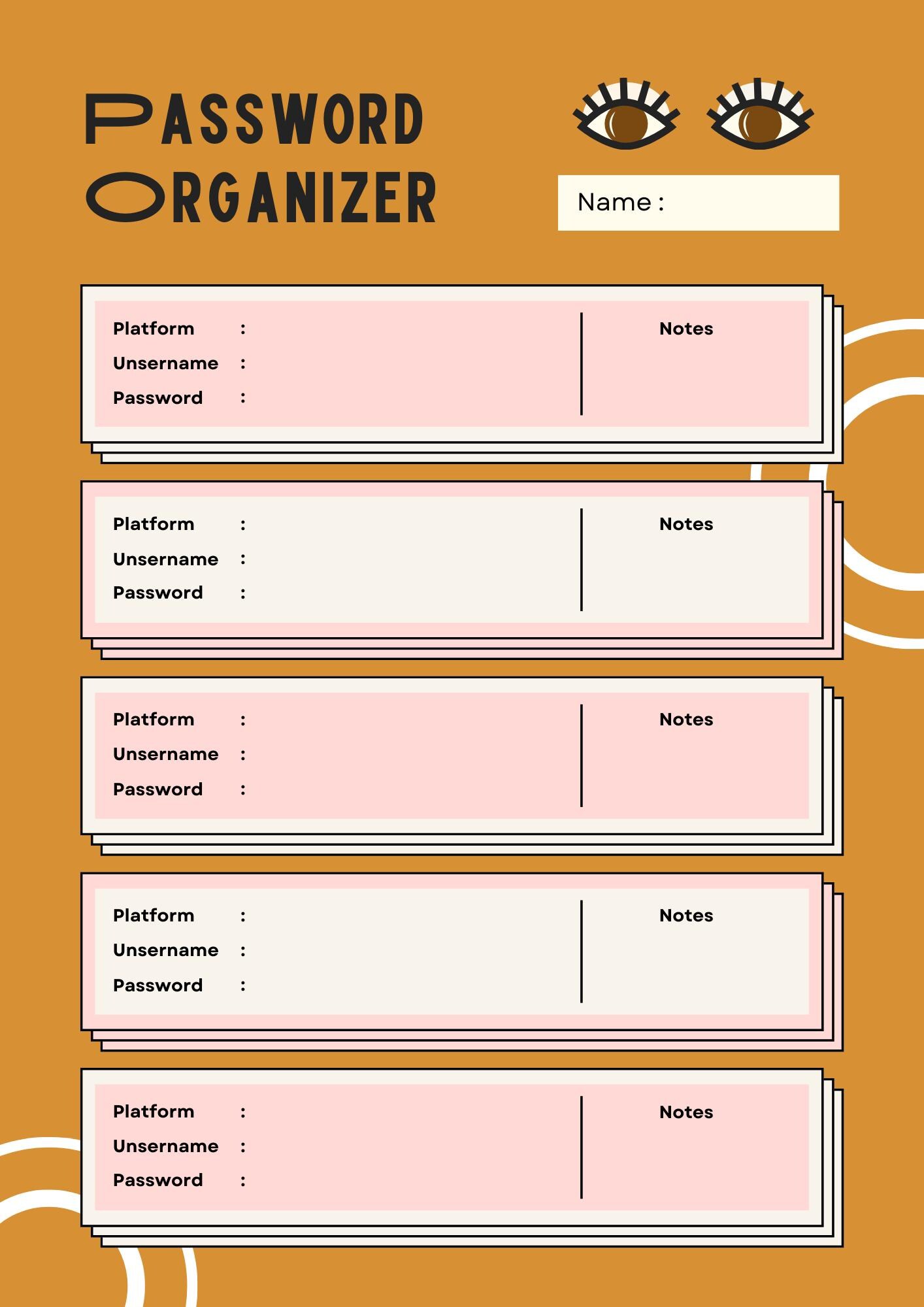 PASSWORD ORGANIZER

Name :

Platform :
Unsername :
Password :

Notes

Platform :
Unsername :
Password :

Notes

Platform :
Unsername :
Password :

Notes

Platform :
Unsername :
Password :

Notes

Platform :
Unsername :
Password :

Notes